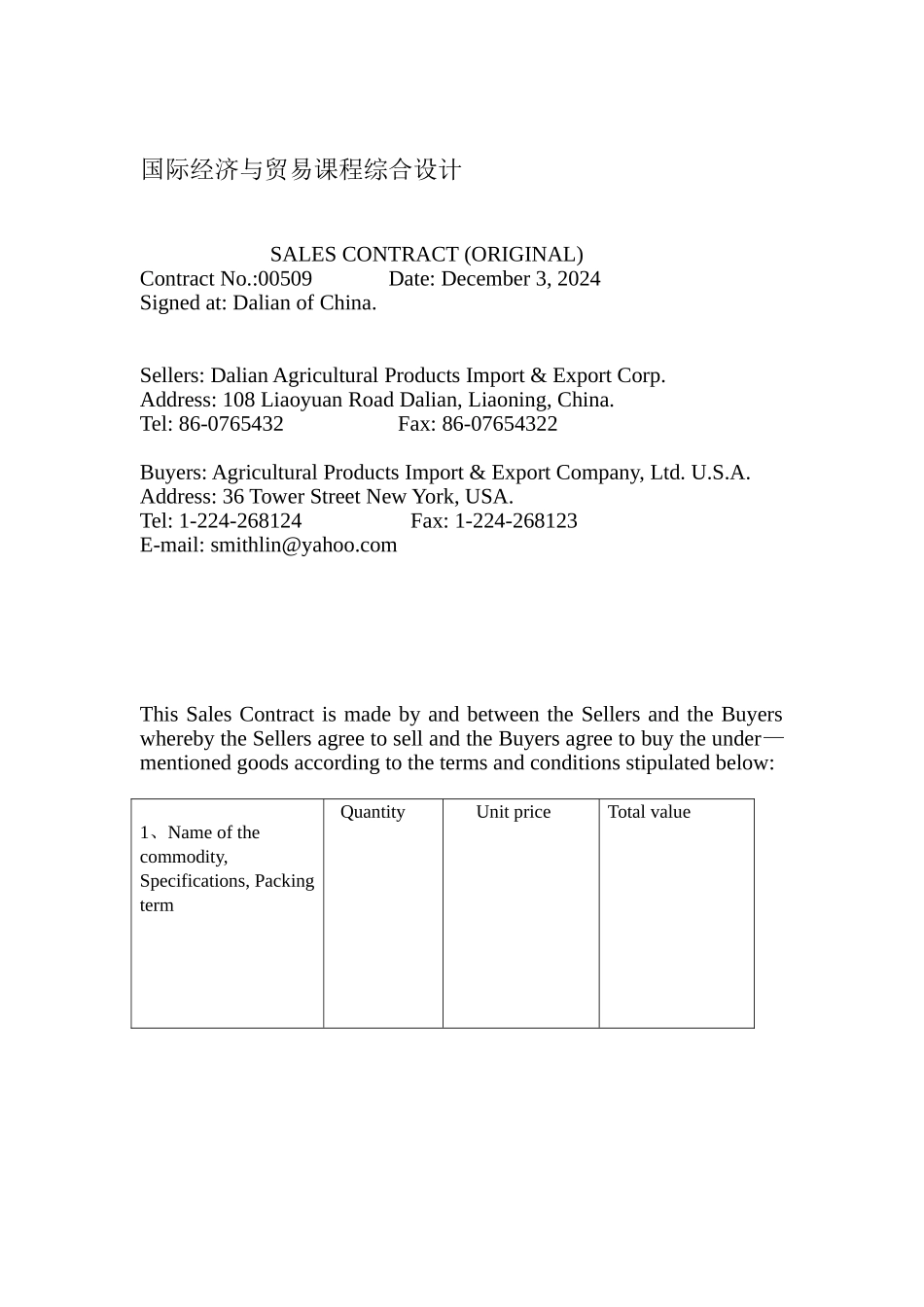 国际经济与贸易课程综合设计

SALES CONTRACT (ORIGINAL)
Contract No.:00509 Date: December 3, 2024
Signed at: Dalian of China.

Sellers: Dalian Agricultural Products Import & Export Corp.
Address: 108 Liaoyuan Road Dalian, Liaoning, China.
Tel: 86-0765432 Fax: 86-07654322

Buyers: Agricultural Products Import & Export Company, Ltd. U.S.A.
Address: 36 Tower Street New York, USA.
Tel: 1-224-268124 Fax: 1-224-268123
E-mail: smithlin@yahoo.com

This Sales Contract is made by and between the Sellers and the Buyers whereby the Sellers agree to sell and the Buyers agree to buy the under—mentioned goods according to the terms and conditions stipulated below:

| 1、Name of the commodity, Specifications, Packing term | Quantity | Unit price | Total value |
|---|---|---|---|